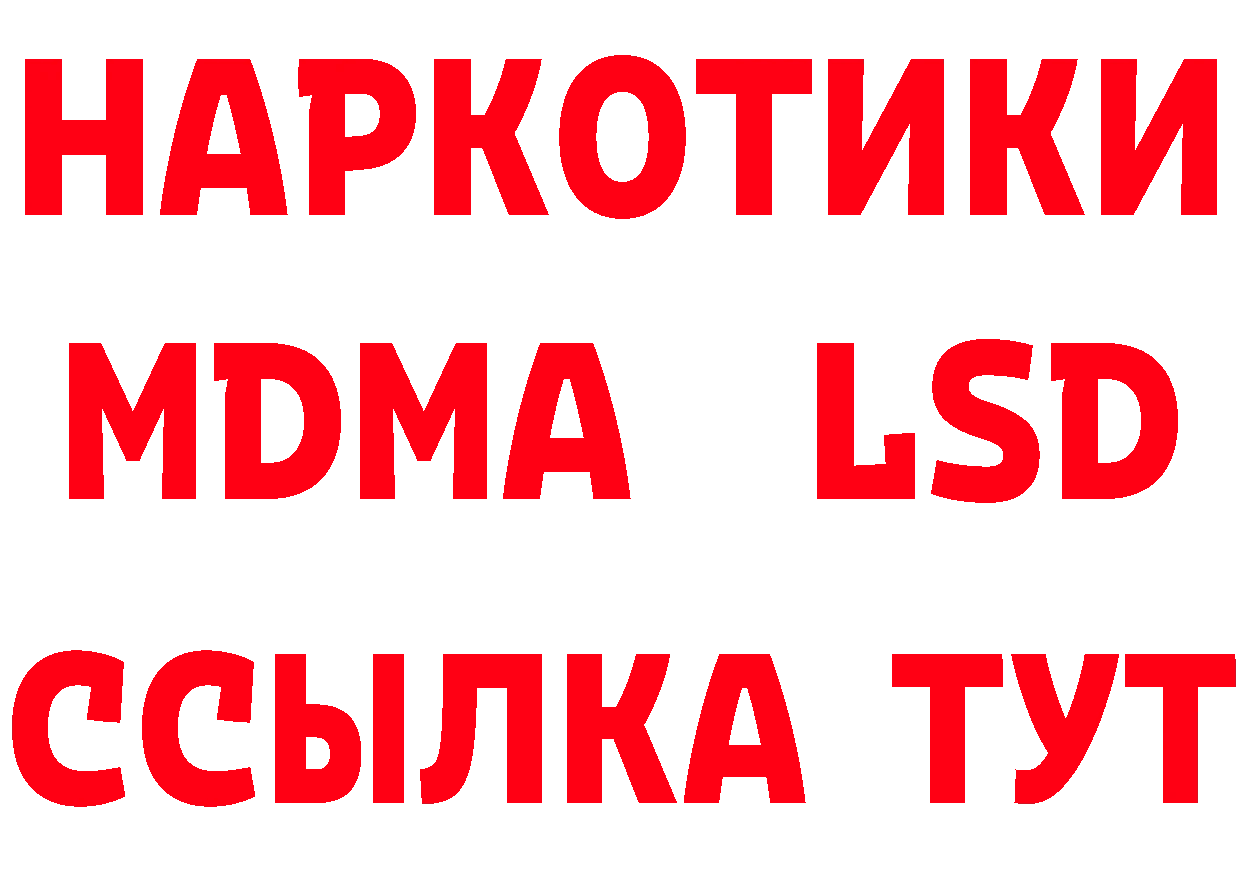 НАРКОТИКИ
MDMA LSD
ССЫЛКА ТУТ